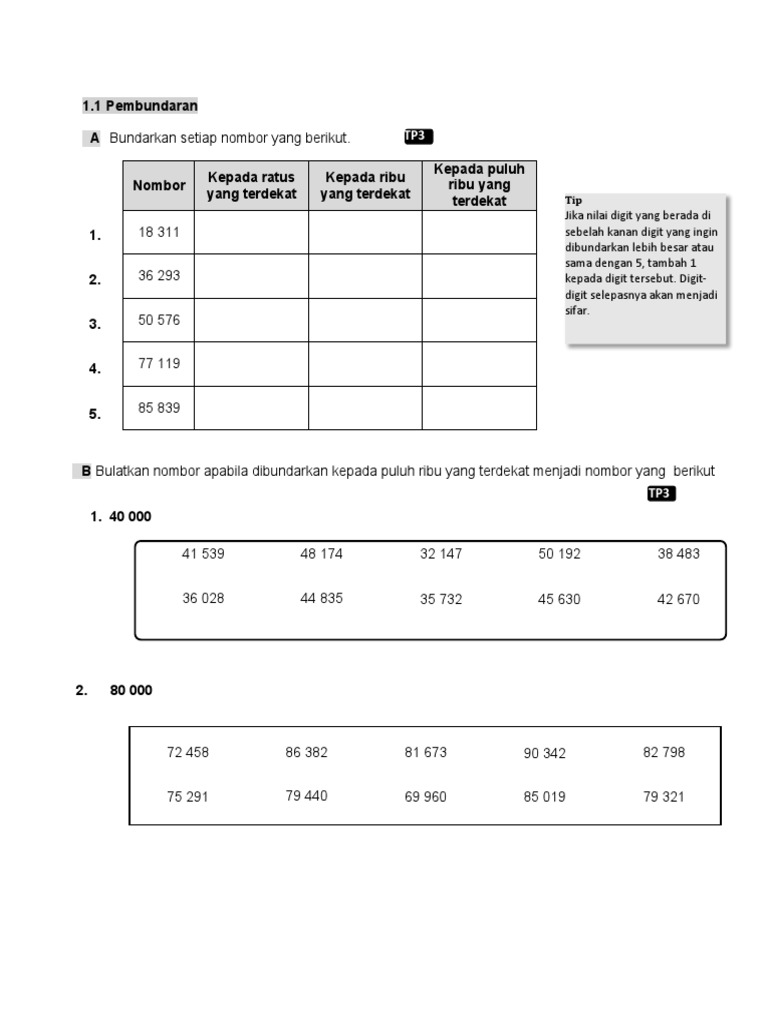 1.1 Pembundaran

A Bundarkan setiap nombor yang berikut. TP3

|  | Nombor | Kepada ratus yang terdekat | Kepada ribu yang terdekat | Kepada puluh ribu yang terdekat |
|---|---|---|---|---|
| 1. | 18 311 |  |  |  |
| 2. | 36 293 |  |  |  |
| 3. | 50 576 |  |  |  |
| 4. | 77 119 |  |  |  |
| 5. | 85 839 |  |  |  |

Tip
Jika nilai digit yang berada di sebelah kanan digit yang ingin dibundarkan lebih besar atau sama dengan 5, tambah 1 kepada digit tersebut. Digit-digit selepasnya akan menjadi sifar.

B Bulatkan nombor apabila dibundarkan kepada puluh ribu yang terdekat menjadi nombor yang berikut TP3

1. 40 000

41 539 48 174 32 147 50 192 38 483
36 028 44 835 35 732 45 630 42 670

2. 80 000

72 458 86 382 81 673 90 342 82 798
75 291 79 440 69 960 85 019 79 321